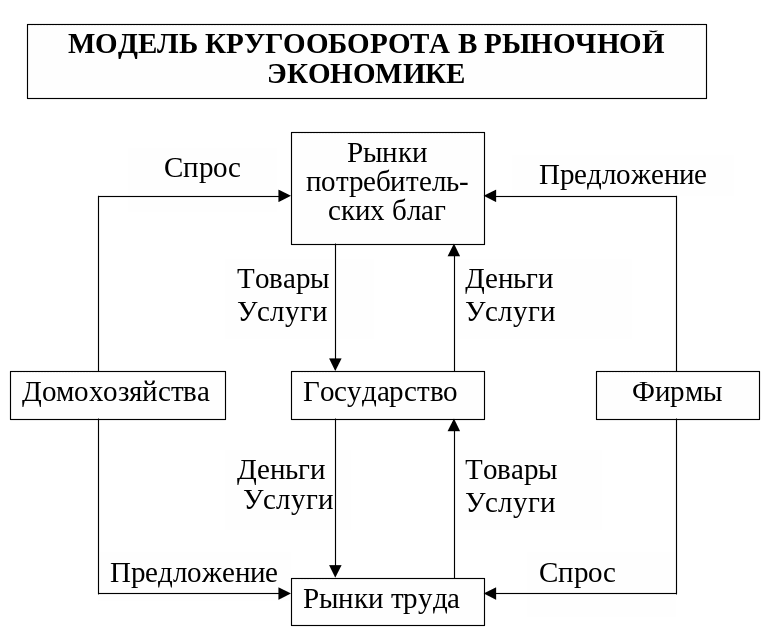 МОДЕЛЬ КРУГООБОРОТА В РЫНОЧНОЙ ЭКОНОМИКЕ

Спрос

Рынки потребительских благ

Предложение

Товары Услуги

Деньги Услуги

Домохозяйства

Государство

Фирмы

Деньги Услуги

Товары Услуги

Предложение

Рынки труда

Спрос